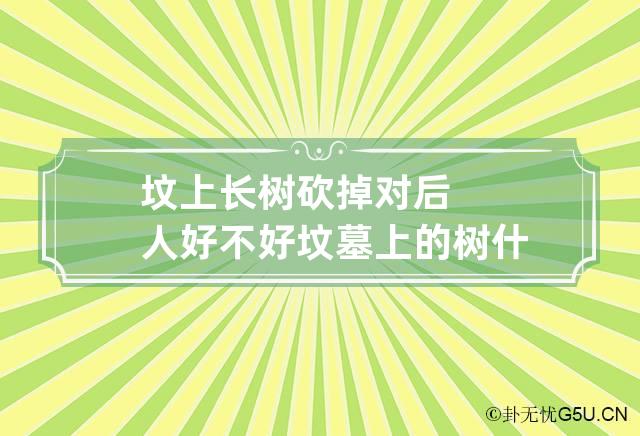 坟上长树砍掉对后人好不好坟墓上的树什

©卦无忧G5U.CN